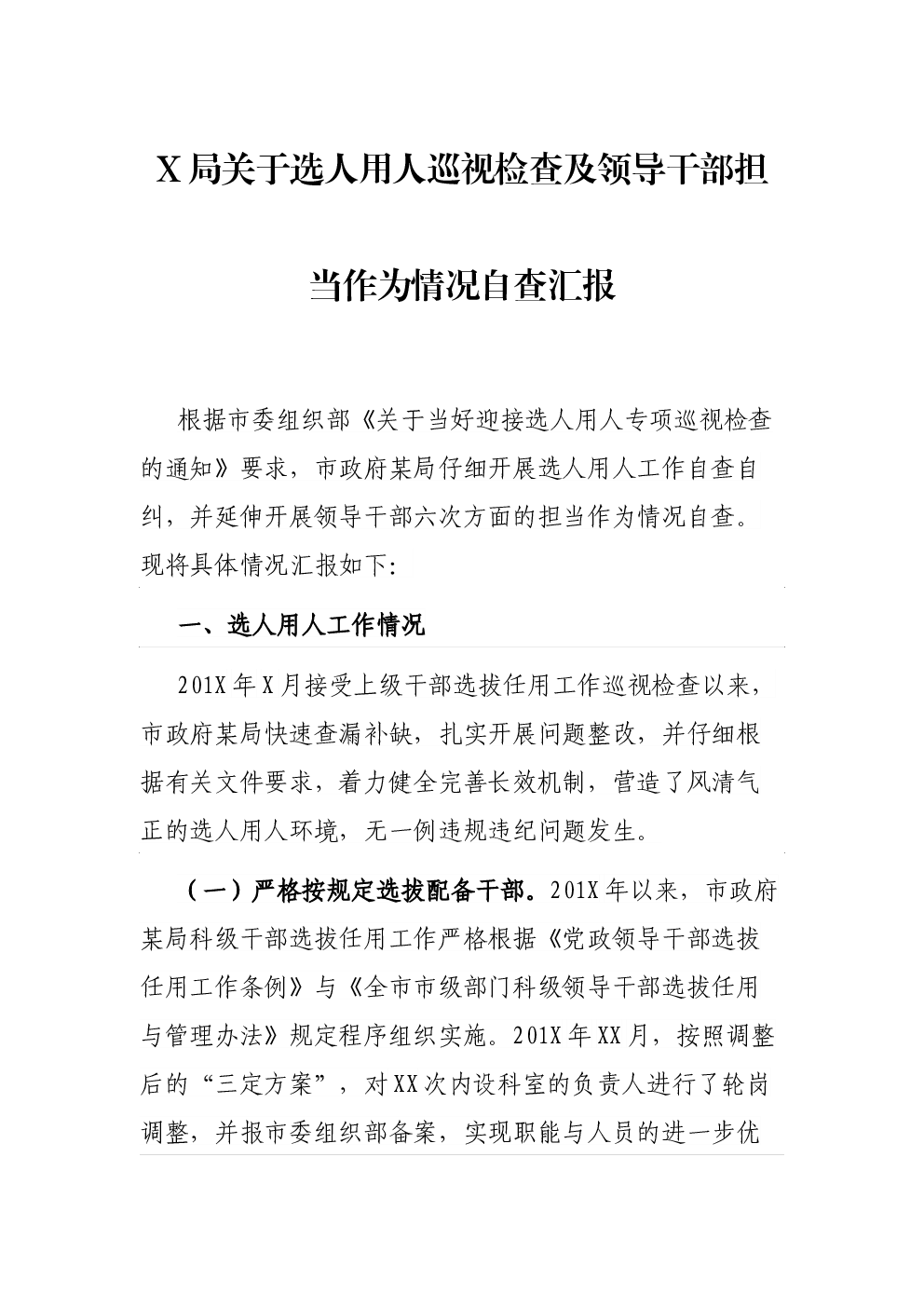 X 局关于选人用人巡视检查及领导干部担当作为情况自查汇报

根据市委组织部《关于当好迎接选人用人专项巡视检查的通知》要求，市政府某局仔细开展选人用人工作自查自纠，并延伸开展领导干部六次方面的担当作为情况自查。现将具体情况汇报如下:

一、选人用人工作情况

201X 年 X 月接受上级干部选拔任用工作巡视检查以来，市政府某局快速查漏补缺，扎实开展问题整改，并仔细根据有关文件要求，着力健全完善长效机制，营造了风清气正的选人用人环境，无一例违规违纪问题发生。

（一）严格按规定选拔配备干部。201X 年以来，市政府某局科级干部选拔任用工作严格根据《党政领导干部选拔任用工作条例》与《全市市级部门科级领导干部选拔任用与管理办法》规定程序组织实施。201X 年 XX 月，按照调整后的“三定方案”，对 XX 次内设科室的负责人进行了轮岗调整，并报市委组织部备案，实现职能与人员的进一步优